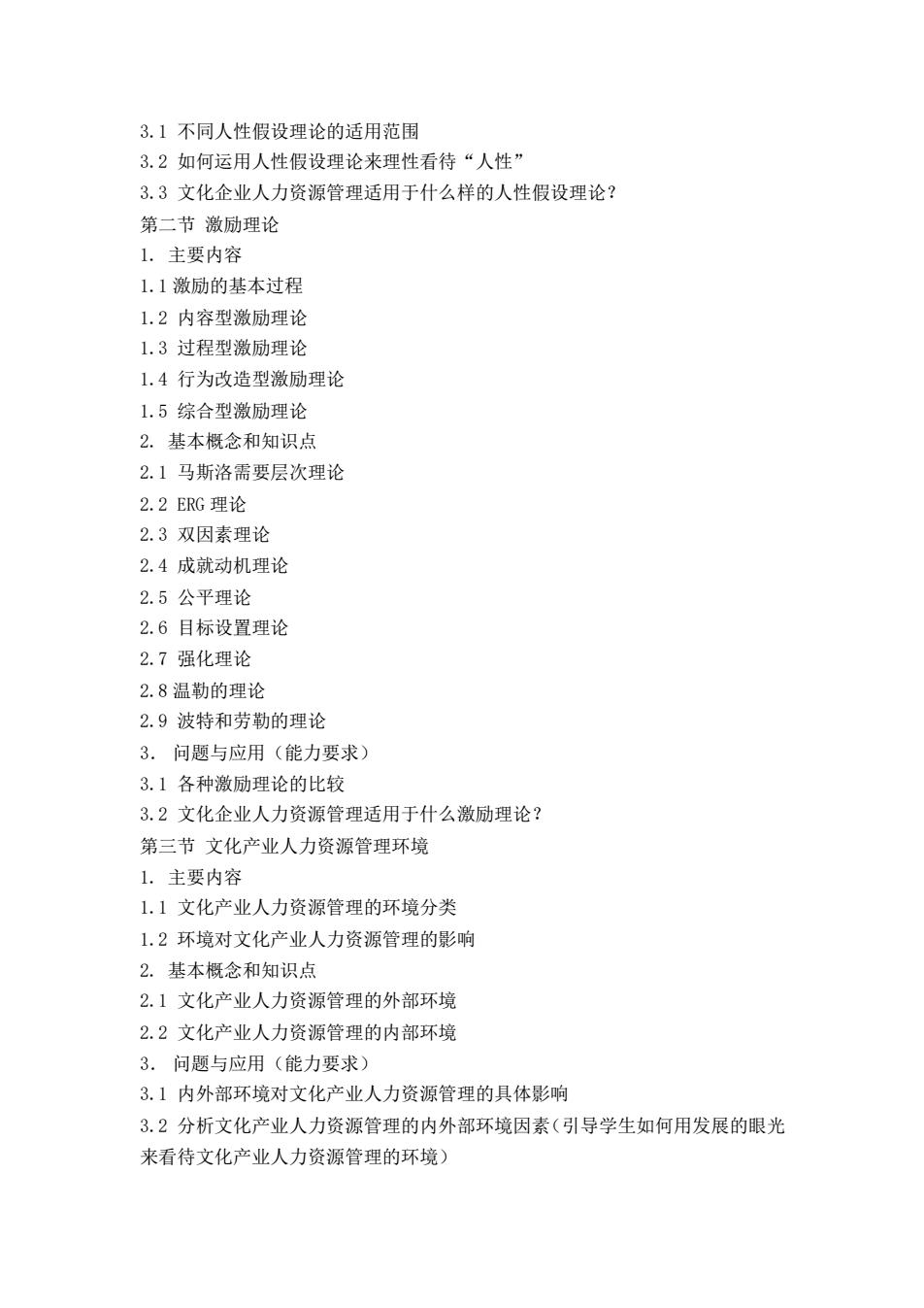 3.1 不同人性假设理论的适用范围
3.2 如何运用人性假设理论来理性看待“人性”
3.3 文化企业人力资源管理适用于什么样的人性假设理论?
第二节 激励理论
1. 主要内容
1.1 激励的基本过程
1.2 内容型激励理论
1.3 过程型激励理论
1.4 行为改造型激励理论
1.5 综合型激励理论
2. 基本概念和知识点
2.1 马斯洛需要层次理论
2.2 ERG 理论
2.3 双因素理论
2.4 成就动机理论
2.5 公平理论
2.6 目标设置理论
2.7 强化理论
2.8 温勒的理论
2.9 波特和劳勒的理论
3. 问题与应用（能力要求）
3.1 各种激励理论的比较
3.2 文化企业人力资源管理适用于什么激励理论?
第三节 文化产业人力资源管理环境
1. 主要内容
1.1 文化产业人力资源管理的环境分类
1.2 环境对文化产业人力资源管理的影响
2. 基本概念和知识点
2.1 文化产业人力资源管理的外部环境
2.2 文化产业人力资源管理的内部环境
3. 问题与应用（能力要求）
3.1 内外部环境对文化产业人力资源管理的具体影响
3.2 分析文化产业人力资源管理的内外部环境因素（引导学生如何用发展的眼光来看待文化产业人力资源管理的环境）